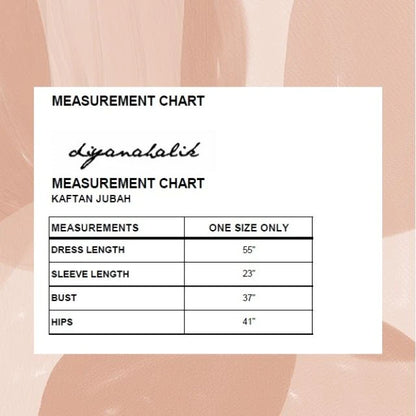 MEASUREMENT CHART

diyanahalik

MEASUREMENT CHART
KAFTAN JUBAH

| MEASUREMENTS | ONE SIZE ONLY |
|---|---|
| DRESS LENGTH | 55" |
| SLEEVE LENGTH | 23" |
| BUST | 37" |
| HIPS | 41" |